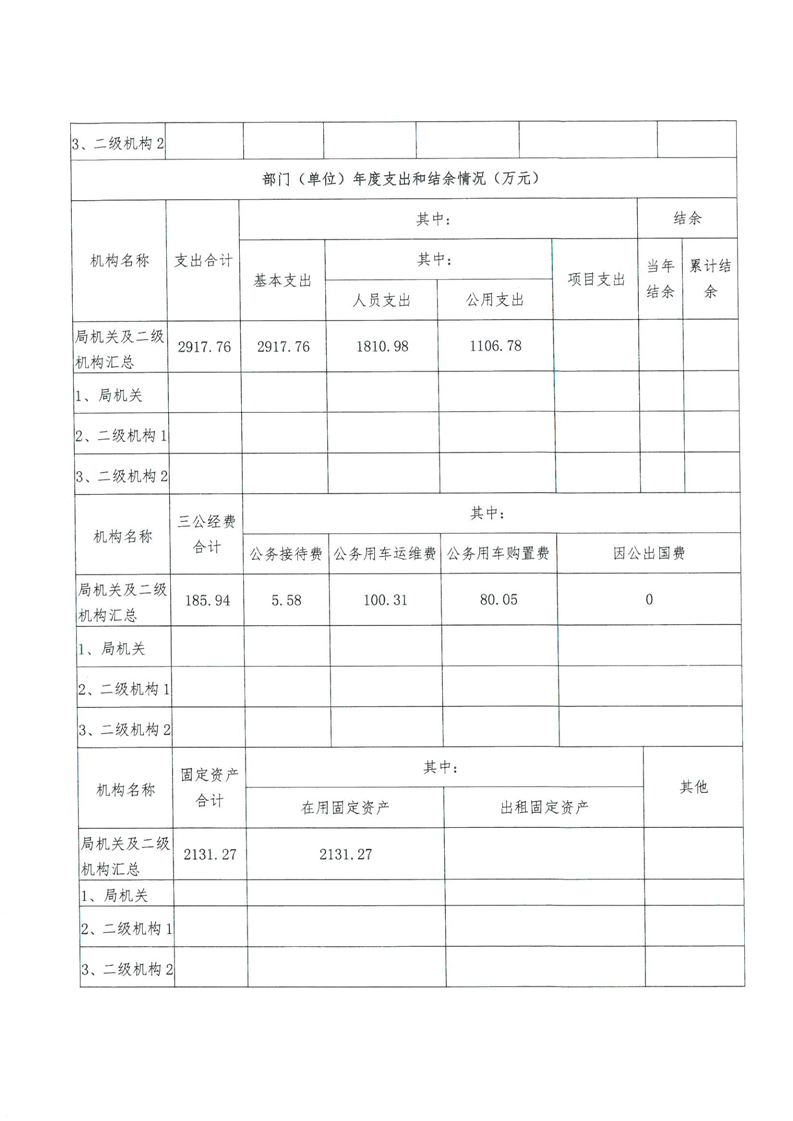 | 3、二级机构2 | | | | | | |
|---|---|---|---|---|---|---|

部门（单位）年度支出和结余情况（万元）

| 机构名称 | 支出合计 | 其中： | | | | 结余 | |
|---|---|---|---|---|---|---|---|
| | | 基本支出 | 其中： | | 项目支出 | 当年结余 | 累计结余 |
| | | | 人员支出 | 公用支出 | | | |
| 局机关及二级机构汇总 | 2917.76 | 2917.76 | 1810.98 | 1106.78 | | | |
| 1、局机关 | | | | | | | |
| 2、二级机构1 | | | | | | | |
| 3、二级机构2 | | | | | | | |

| 机构名称 | 三公经费合计 | 其中： | | | |
|---|---|---|---|---|---|
| | | 公务接待费 | 公务用车运维费 | 公务用车购置费 | 因公出国费 |
| 局机关及二级机构汇总 | 185.94 | 5.58 | 100.31 | 80.05 | 0 |
| 1、局机关 | | | | | |
| 2、二级机构1 | | | | | |
| 3、二级机构2 | | | | | |

| 机构名称 | 固定资产合计 | 其中： | | 其他 |
|---|---|---|---|---|
| | | 在用固定资产 | 出租固定资产 | |
| 局机关及二级机构汇总 | 2131.27 | 2131.27 | | |
| 1、局机关 | | | | |
| 2、二级机构1 | | | | |
| 3、二级机构2 | | | | |